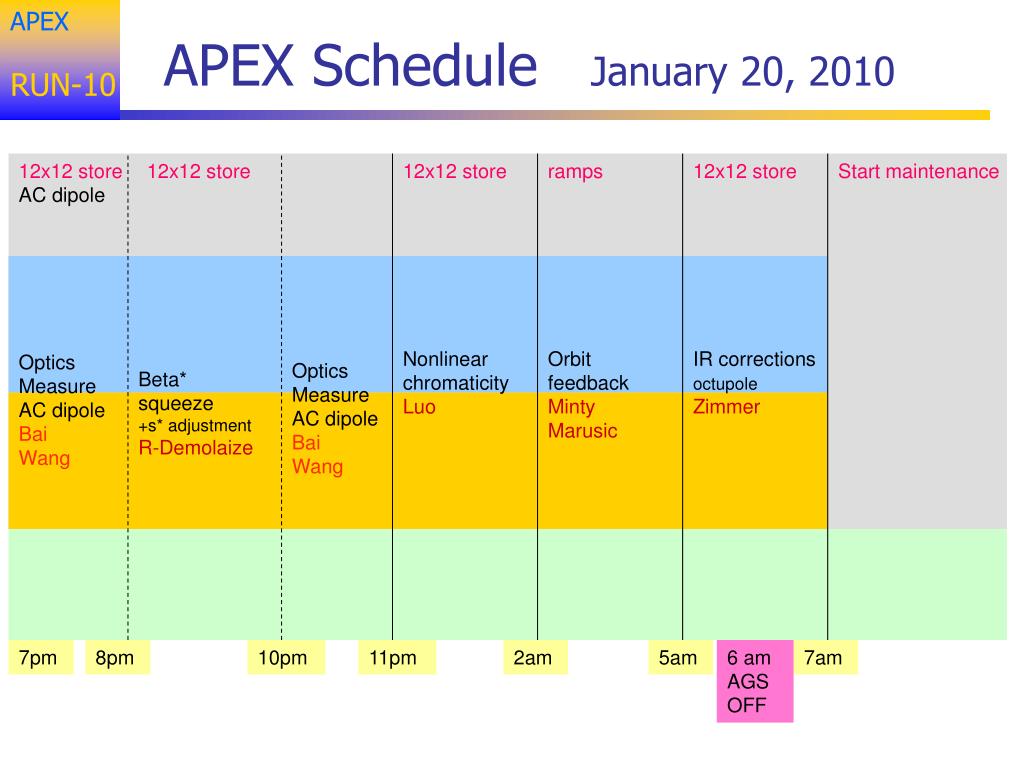 APEX

RUN-10

APEX Schedule January 20, 2010

12x12 store
AC dipole

12x12 store

12x12 store

ramps

12x12 store

Start maintenance

Optics
Measure
AC dipole
Bai
Wang

Beta*
squeeze
+s* adjustment
R-Demolaize

Optics
Measure
AC dipole
Bai
Wang

Nonlinear
chromaticity
Luo

Orbit
feedback
Minty
Marusic

IR corrections
octupole
Zimmer

7pm

8pm

10pm

11pm

2am

5am

6 am
AGS
OFF

7am